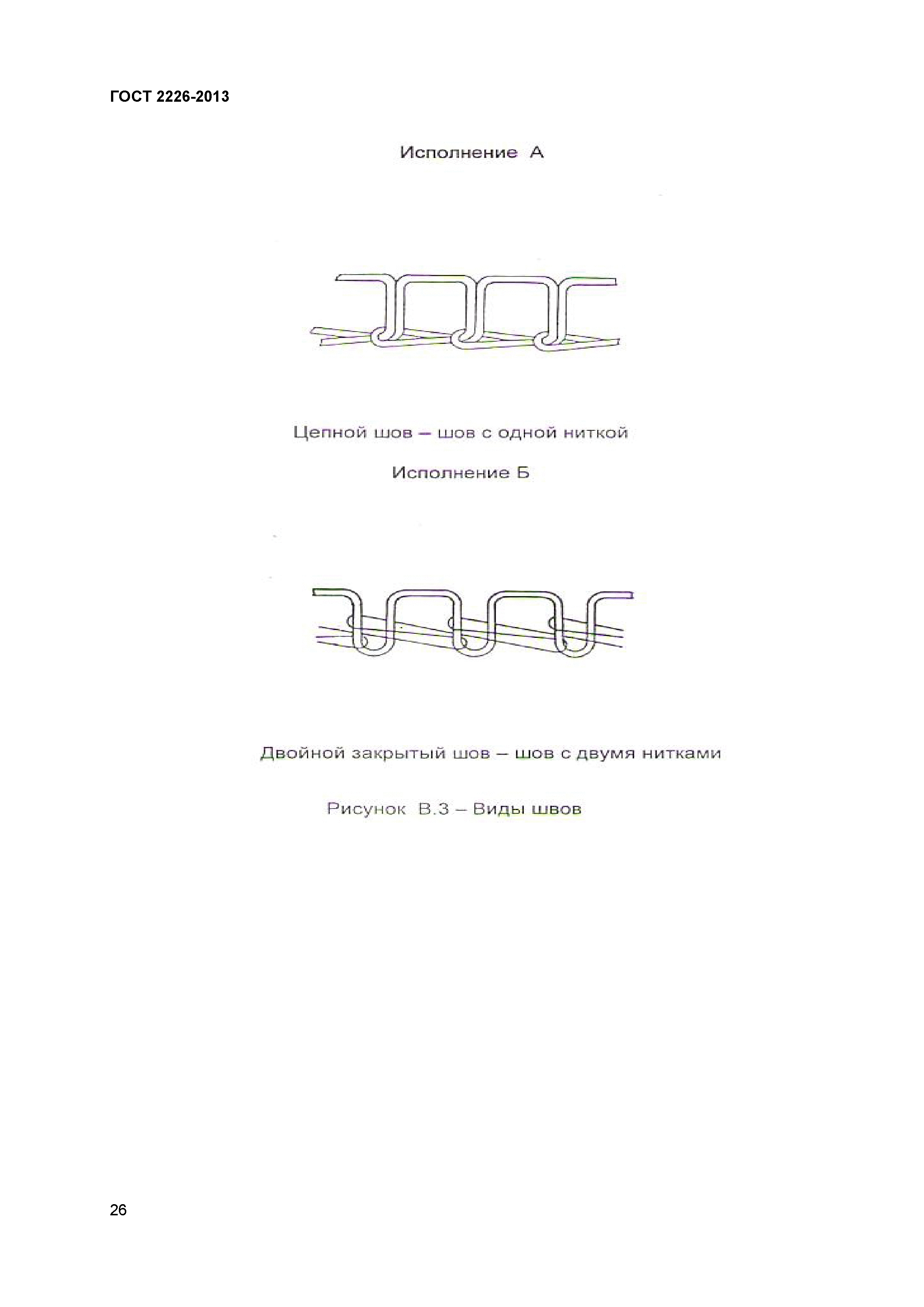 ГОСТ 2226-2013

Исполнение А

Цепной шов – шов с одной ниткой

Исполнение Б

Двойной закрытый шов – шов с двумя нитками

Рисунок В.3 – Виды швов

26